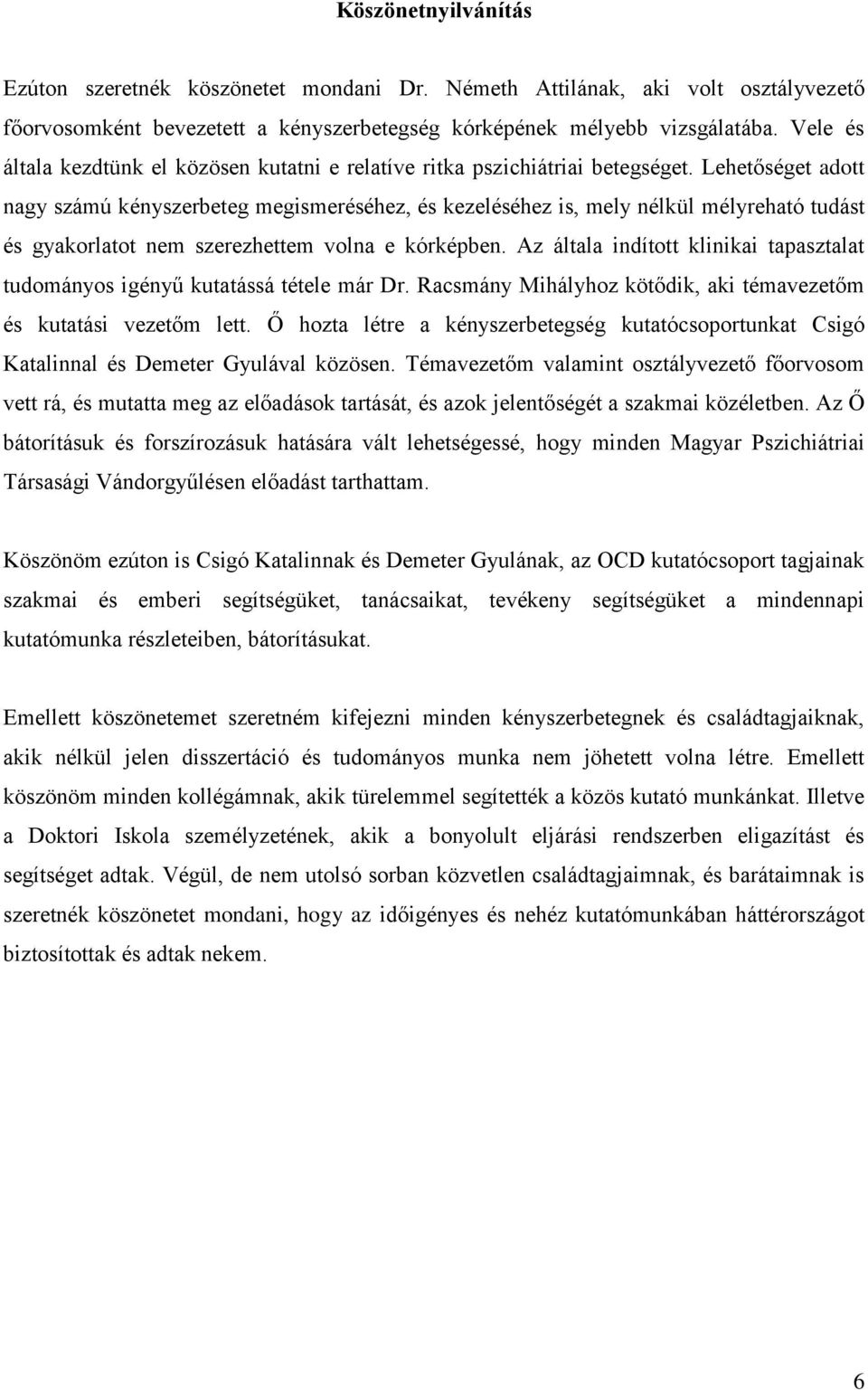 Köszönetnyilvánítás

Ezúton szeretnék köszönetet mondani Dr. Németh Attilának, aki volt osztályvezető főorvosomként bevezetett a kényszerbetegség kórképének mélyebb vizsgálatába. Vele és általa kezdtünk el közösen kutatni e relatíve ritka pszichiátriai betegséget. Lehetőséget adott nagy számú kényszerbeteg megismeréséhez, és kezeléséhez is, mely nélkül mélyreható tudást és gyakorlatot nem szerezhettem volna e kórképben. Az általa indított klinikai tapasztalat tudományos igényű kutatássá tétele már Dr. Racsmány Mihályhoz kötődik, aki témavezetőm és kutatási vezetőm lett. Ő hozta létre a kényszerbetegség kutatócsoportunkat Csigó Katalinnal és Demeter Gyulával közösen. Témavezetőm valamint osztályvezető főorvosom vett rá, és mutatta meg az előadások tartását, és azok jelentőségét a szakmai közéletben. Az Ő bátorításuk és forszírozásuk hatására vált lehetségessé, hogy minden Magyar Pszichiátriai Társasági Vándorgyűlésen előadást tarthattam.

Köszönöm ezúton is Csigó Katalinnak és Demeter Gyulának, az OCD kutatócsoport tagjainak szakmai és emberi segítségüket, tanácsaikat, tevékeny segítségüket a mindennapi kutatómunka részleteiben, bátorításukat.

Emellett köszönetemet szeretném kifejezni minden kényszerbetegnek és családtagjaiknak, akik nélkül jelen disszertáció és tudományos munka nem jöhetett volna létre. Emellett köszönöm minden kollégámnak, akik türelemmel segítették a közös kutató munkánkat. Illetve a Doktori Iskola személyzetének, akik a bonyolult eljárási rendszerben eligazítást és segítséget adtak. Végül, de nem utolsó sorban közvetlen családtagjaimnak, és barátaimnak is szeretnék köszönetet mondani, hogy az időigényes és nehéz kutatómunkában háttérországot biztosítottak és adtak nekem.

6